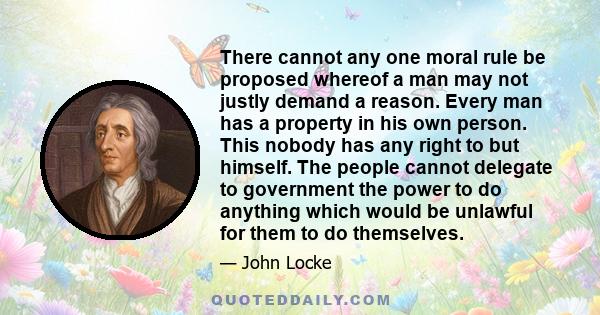 There cannot any one moral rule be proposed whereof a man may not justly demand a reason. Every man has a property in his own person. This nobody has any right to but himself. The people cannot delegate to government the power to do anything which would be unlawful for them to do themselves.

— John Locke

QUOTEDDAILY.COM